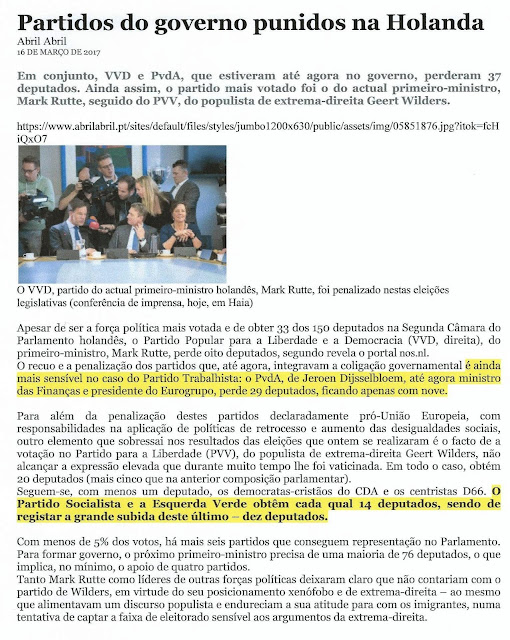 Partidos do governo punidos na Holanda
Abril Abril
16 DE MARÇO DE 2017

Em conjunto, VVD e PvdA, que estiveram até agora no governo, perderam 37 deputados. Ainda assim, o partido mais votado foi o do actual primeiro-ministro, Mark Rutte, seguido do PVV, do populista de extrema-direita Geert Wilders.

https://www.abrilabril.pt/sites/default/files/styles/jumbo1200x630/public/assets/img/05851876.jpg?itok=fcHiQxO7

O VVD, partido do actual primeiro-ministro holandês, Mark Rutte, foi penalizado nestas eleições legislativas (conferência de imprensa, hoje, em Haia)

Apesar de ser a força política mais votada e de obter 33 dos 150 deputados na Segunda Câmara do Parlamento holandês, o Partido Popular para a Liberdade e a Democracia (VVD, direita), do primeiro-ministro, Mark Rutte, perde oito deputados, segundo revela o portal nos.nl.
O recuo e a penalização dos partidos que, até agora, integravam a coligação governamental é ainda mais sensível no caso do Partido Trabalhista: o PvdA, de Jeroen Dijsselbloem, até agora ministro das Finanças e presidente do Eurogrupo, perde 29 deputados, ficando apenas com nove.

Para além da penalização destes partidos declaradamente pró-União Europeia, com responsabilidades na aplicação de políticas de retrocesso e aumento das desigualdades sociais, outro elemento que sobressai nos resultados das eleições que ontem se realizaram é o facto de a votação no Partido para a Liberdade (PVV), do populista de extrema-direita Geert Wilders, não alcançar a expressão elevada que durante muito tempo lhe foi vaticinada. Em todo o caso, obtém 20 deputados (mais cinco que na anterior composição parlamentar).
Seguem-se, com menos um deputado, os democratas-cristãos do CDA e os centristas D66. O Partido Socialista e a Esquerda Verde obtêm cada qual 14 deputados, sendo de registar a grande subida deste último – dez deputados.

Com menos de 5% dos votos, há mais seis partidos que conseguem representação no Parlamento. Para formar governo, o próximo primeiro-ministro precisa de uma maioria de 76 deputados, o que implica, no mínimo, o apoio de quatro partidos.
Tanto Mark Rutte como líderes de outras forças políticas deixaram claro que não contariam com o partido de Wilders, em virtude do seu posicionamento xenófobo e de extrema-direita – ao mesmo que alimentavam um discurso populista e endureciam a sua atitude para com os imigrantes, numa tentativa de captar a faixa de eleitorado sensível aos argumentos da extrema-direita.